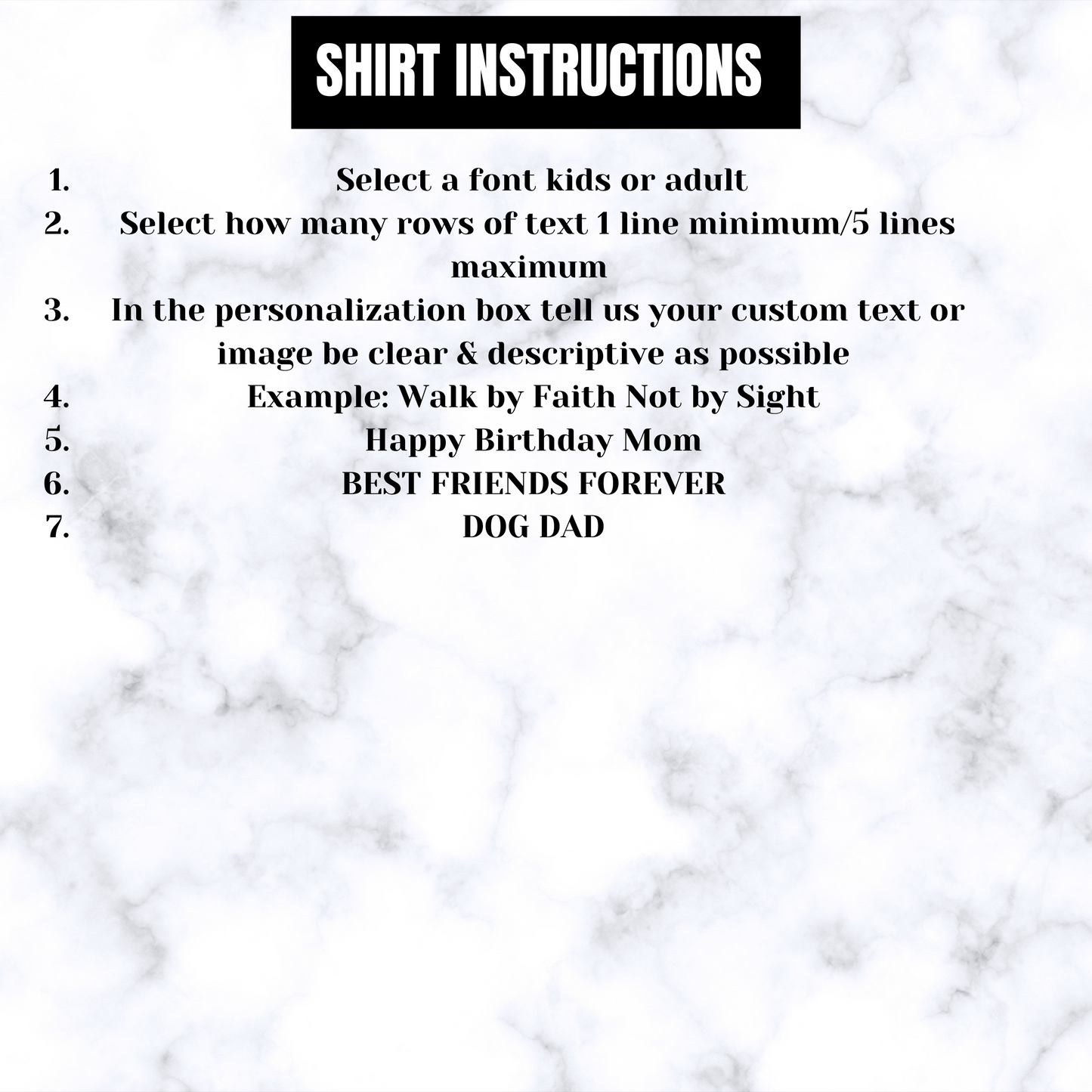 SHIRT INSTRUCTIONS

1. Select a font kids or adult
2. Select how many rows of text 1 line minimum/5 lines maximum
3. In the personalization box tell us your custom text or image be clear & descriptive as possible
4. Example: Walk by Faith Not by Sight
5. Happy Birthday Mom
6. BEST FRIENDS FOREVER
7. DOG DAD